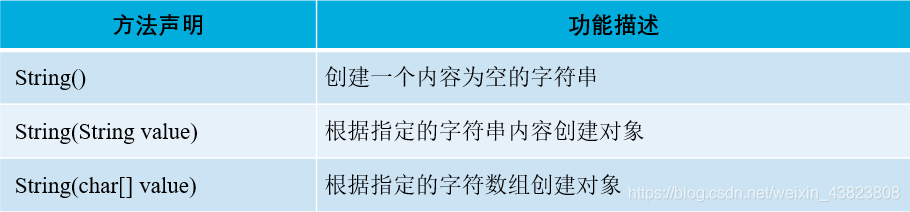 | 方法声明 | 功能描述 |
|---|---|
| String() | 创建一个内容为空的字符串 |
| String(String value) | 根据指定的字符串内容创建对象 |
| String(char[] value) | 根据指定的字符数组创建对象 |

https://blog.csdn.net/weixin_43823808